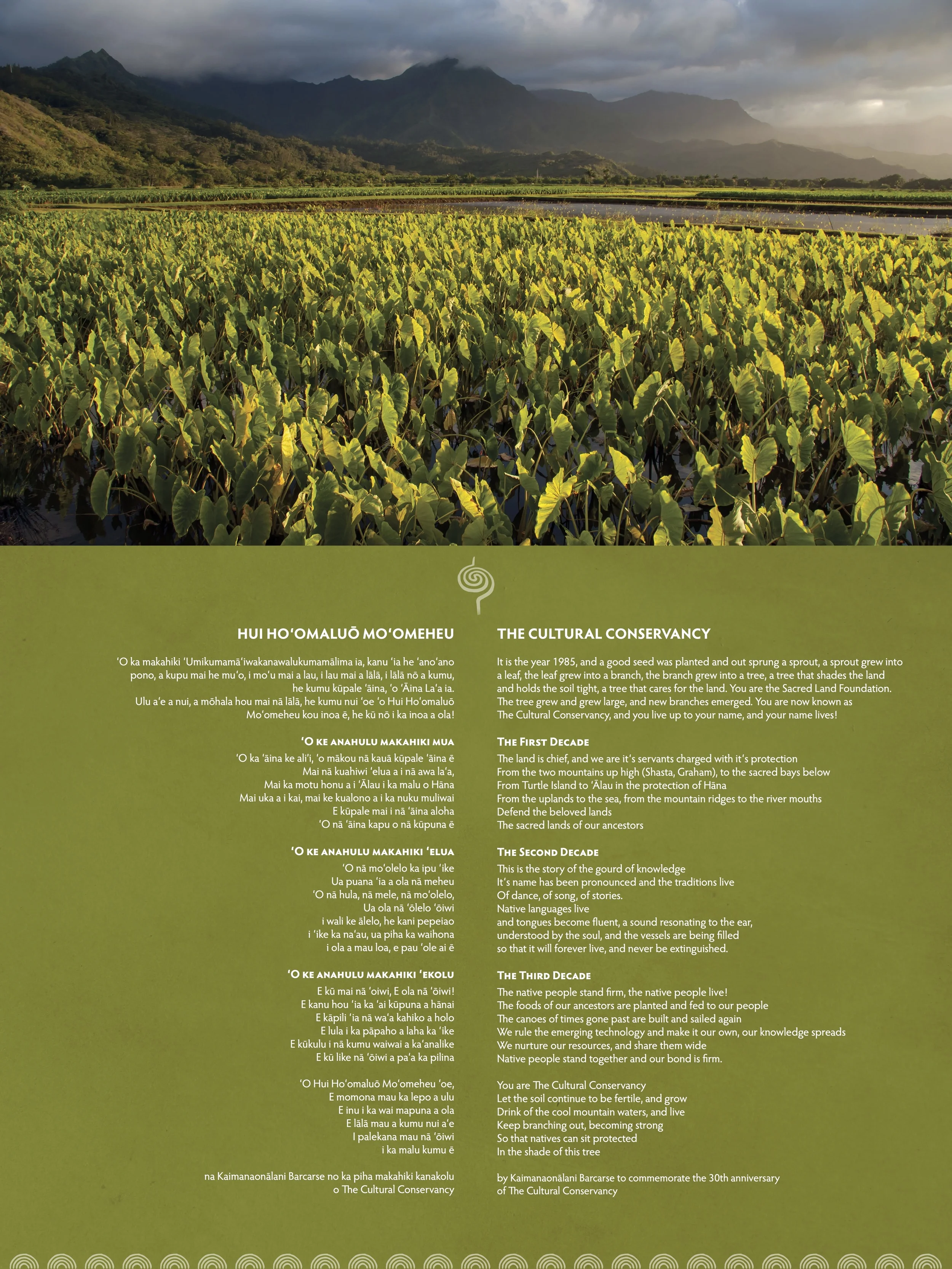 HUI HOʻOMALUŌ MOʻOMEHEU

ʻO ka makahiki ʻUmikumamāʻiwakanawalukumamālima ia, kanu ʻia he ʻanoʻano pono, a kupu mai he muʻo, i moʻu mai a lau, i lau mai a lālā, i lālā nō a kumu, he kumu kūpale ʻāina, ʻo ʻĀina Laʻa ia. Ulu aʻe a nui, a mōhala hou mai nā lālā, he kumu nui ʻoe ʻo Hui Hoʻomaluō Moʻomeheu kou inoa ē, he kū nō i ka inoa a ola!

ʻO KE ANAHULU MAKAHIKI MUA

ʻO ka ʻāina ke aliʻi, ʻo mākou nā kauā kūpale ʻāina ē
Mai nā kuahiwi ʻelua a i nā awa laʻa,
Mai ka motu honu a i ʻĀlau i ka malu o Hāna
Mai uka a i kai, mai ke kualono a i ka nuku muliwai
E kūpale mai i nā ʻāina aloha
ʻO nā ʻāina kapu o nā kūpuna ē

ʻO KE ANAHULU MAKAHIKI ʻELUA

ʻO nā moʻolelo ka ipu ʻike
Ua puana ʻia a ola nā meheu
ʻO nā hula, nā mele, nā moʻolelo,
Ua ola nā ʻōlelo ʻōiwi
i wali ke ālelo, he kani pepeiao
i ʻike ka naʻau, ua piha ka waihona
i ola a mau loa, e pau ʻole ai ē

ʻO KE ANAHULU MAKAHIKI ʻEKOLU

E kū mai nā ʻoiwi, E ola nā ʻōiwi!
E kanu hou ʻia ka ʻai kūpuna a hānai
E kāpili ʻia nā waʻa kahiko a holo
E lula i ka pāpaho a laha ka ʻike
E kūkulu i nā kumu waiwai a kaʻanalike
E kū like nā ʻōiwi a paʻa ka pilina

ʻO Hui Hoʻomaluō Moʻomeheu ʻoe,
E momona mau ka lepo a ulu
E inu i ka wai mapuna a ola
E lālā mau a kumu nui aʻe
I palekana mau nā ʻōiwi
i ka malu kumu ē

na Kaimanaonālani Barcarse no ka piha makahiki kanakolu o The Cultural Conservancy

THE CULTURAL CONSERVANCY

It is the year 1985, and a good seed was planted and out sprung a sprout, a sprout grew into a leaf, the leaf grew into a branch, the branch grew into a tree, a tree that shades the land and holds the soil tight, a tree that cares for the land. You are the Sacred Land Foundation. The tree grew and grew large, and new branches emerged. You are now known as The Cultural Conservancy, and you live up to your name, and your name lives!

THE FIRST DECADE

The land is chief, and we are it's servants charged with it's protection
From the two mountains up high (Shasta, Graham), to the sacred bays below
From Turtle Island to ʻĀlau in the protection of Hāna
From the uplands to the sea, from the mountain ridges to the river mouths
Defend the beloved lands
The sacred lands of our ancestors

THE SECOND DECADE

This is the story of the gourd of knowledge
It's name has been pronounced and the traditions live
Of dance, of song, of stories.
Native languages live
and tongues become fluent, a sound resonating to the ear,
understood by the soul, and the vessels are being filled
so that it will forever live, and never be extinguished.

THE THIRD DECADE

The native people stand firm, the native people live!
The foods of our ancestors are planted and fed to our people
The canoes of times gone past are built and sailed again
We rule the emerging technology and make it our own, our knowledge spreads
We nurture our resources, and share them wide
Native people stand together and our bond is firm.

You are The Cultural Conservancy
Let the soil continue to be fertile, and grow
Drink of the cool mountain waters, and live
Keep branching out, becoming strong
So that natives can sit protected
In the shade of this tree

by Kaimanaonālani Barcarse to commemorate the 30th anniversary of The Cultural Conservancy